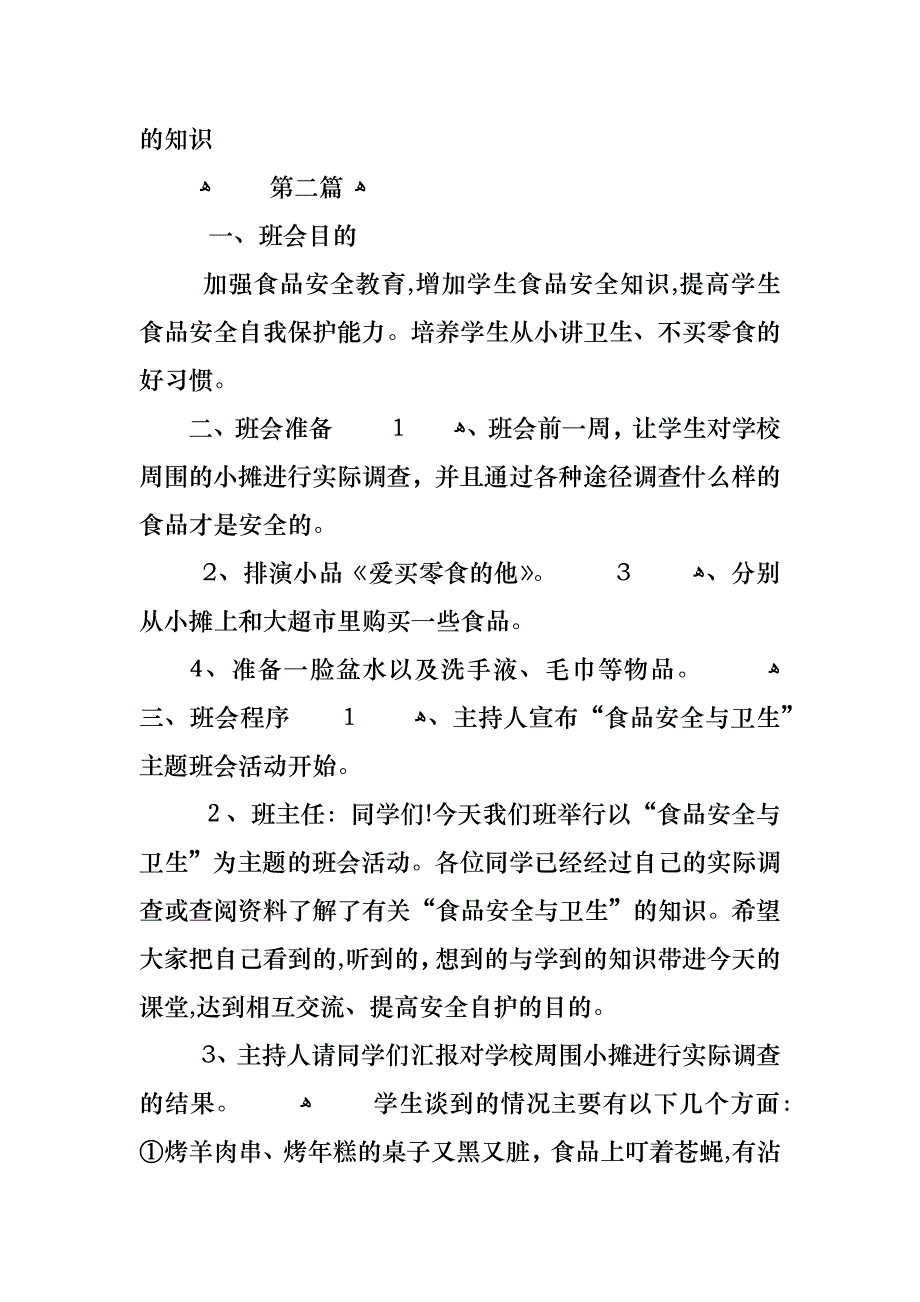 的知识

第二篇

一、班会目的

加强食品安全教育,增加学生食品安全知识,提高学生食品安全自我保护能力。培养学生从小讲卫生、不买零食的好习惯。

二、班会准备 1 、班会前一周，让学生对学校周围的小摊进行实际调查，并且通过各种途径调查什么样的食品才是安全的。

2、排演小品《爱买零食的他》。 3 、分别从小摊上和大超市里购买一些食品。

4、准备一脸盆水以及洗手液、毛巾等物品。

三、班会程序 1 、主持人宣布“食品安全与卫生”主题班会活动开始。

2、班主任：同学们!今天我们班举行以“食品安全与卫生”为主题的班会活动。各位同学已经经过自己的实际调查或查阅资料了解了有关“食品安全与卫生”的知识。希望大家把自己看到的,听到的，想到的与学到的知识带进今天的课堂,达到相互交流、提高安全自护的目的。

3、主持人请同学们汇报对学校周围小摊进行实际调查的结果。 学生谈到的情况主要有以下几个方面：①烤羊肉串、烤年糕的桌子又黑又脏，食品上叮着苍蝇,有沾